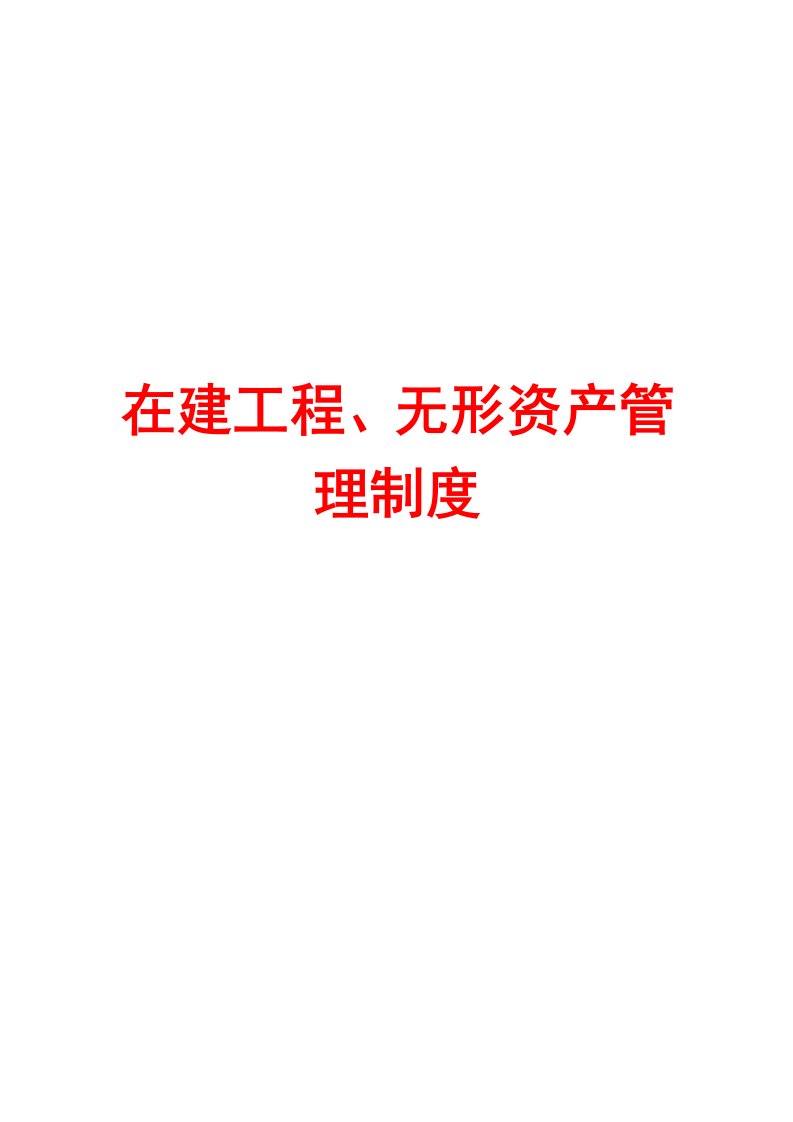 在建工程、无形资产管理制度